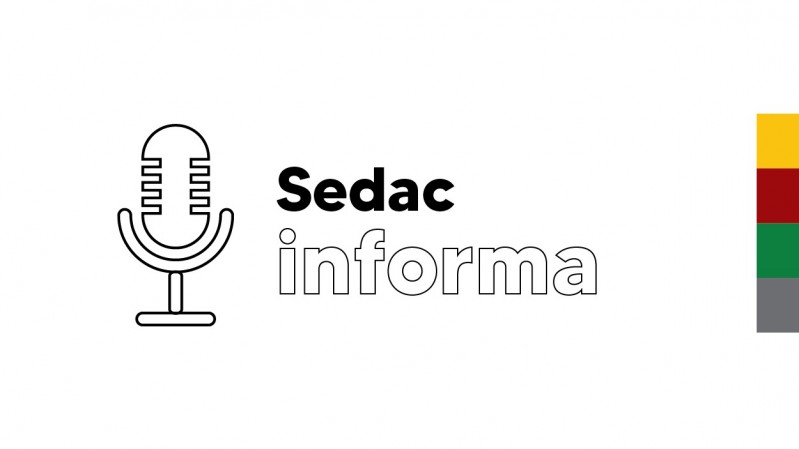 Sedac
informa